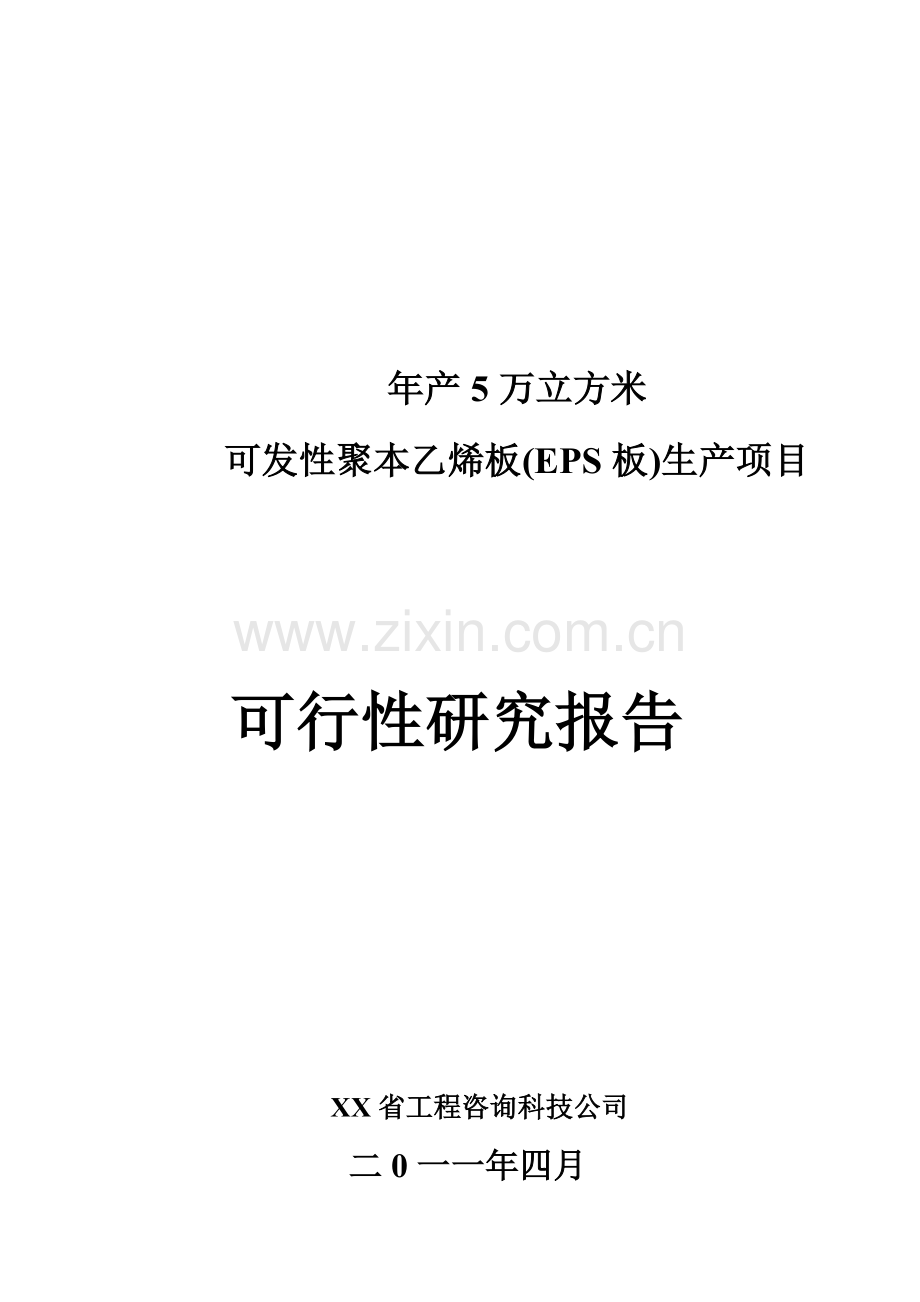 年产 5 万立方米

可发性聚本乙烯板(EPS 板)生产项目

www.zixin.com.cn

可行性研究报告

XX 省工程咨询科技公司

二 0 一一年四月